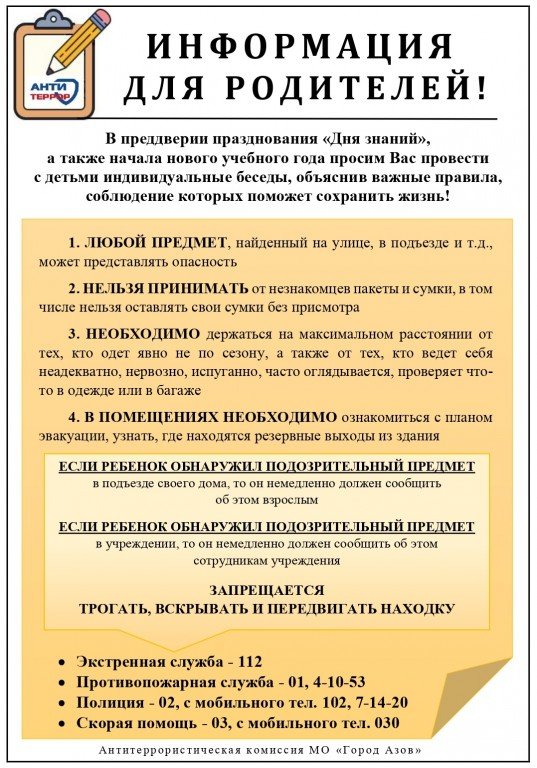 АНТИ ТЕРРОР

ИНФОРМАЦИЯ ДЛЯ РОДИТЕЛЕЙ!

В преддверии празднования «Дня знаний», а также начала нового учебного года просим Вас провести с детьми индивидуальные беседы, объяснив важные правила, соблюдение которых поможет сохранить жизнь!

1. ЛЮБОЙ ПРЕДМЕТ, найденный на улице, в подъезде и т.д., может представлять опасность

2. НЕЛЬЗЯ ПРИНИМАТЬ от незнакомцев пакеты и сумки, в том числе нельзя оставлять свои сумки без присмотра

3. НЕОБХОДИМО держаться на максимальном расстоянии от тех, кто одет явно не по сезону, а также от тех, кто ведет себя неадекватно, нервозно, испуганно, часто оглядывается, проверяет что-то в одежде или в багаже

4. В ПОМЕЩЕНИЯХ НЕОБХОДИМО ознакомиться с планом эвакуации, узнать, где находятся резервные выходы из здания

ЕСЛИ РЕБЕНОК ОБНАРУЖИЛ ПОДОЗРИТЕЛЬНЫЙ ПРЕДМЕТ в подъезде своего дома, то он немедленно должен сообщить об этом взрослым

ЕСЛИ РЕБЕНОК ОБНАРУЖИЛ ПОДОЗРИТЕЛЬНЫЙ ПРЕДМЕТ в учреждении, то он немедленно должен сообщить об этом сотрудникам учреждения

ЗАПРЕЩАЕТСЯ
ТРОГАТЬ, ВСКРЫВАТЬ И ПЕРЕДВИГАТЬ НАХОДКУ

• Экстренная служба - 112
• Противопожарная служба - 01, 4-10-53
• Полиция - 02, с мобильного тел. 102, 7-14-20
• Скорая помощь - 03, с мобильного тел. 030

Антитеррористическая комиссия МО «Город Азов»